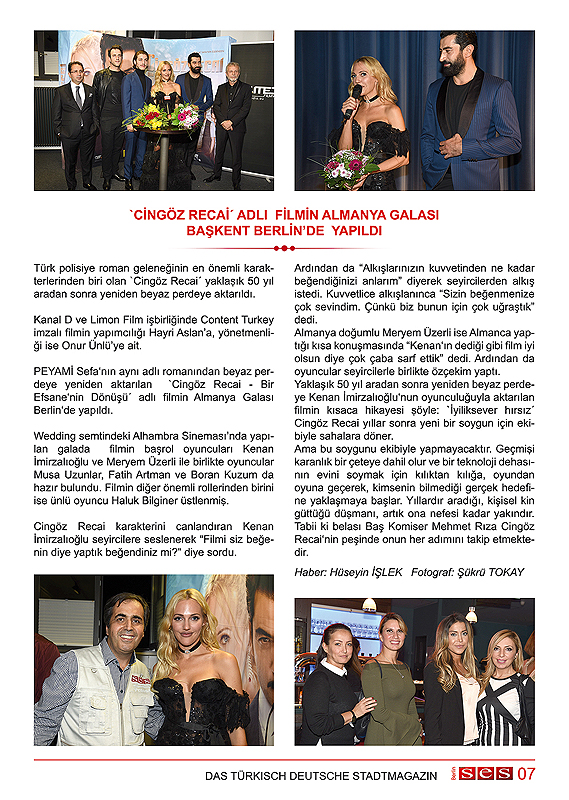 `CİNGÖZ RECAİ´ ADLI FİLMİN ALMANYA GALASI BAŞKENT BERLİN'DE YAPILDI

Türk polisiye roman geleneğinin en önemli karakterlerinden biri olan `Cingöz Recai´ yaklaşık 50 yıl aradan sonra yeniden beyaz perdeye aktarıldı.

Kanal D ve Limon Film işbirliğinde Content Turkey imzalı filmin yapımcılığı Hayri Aslan'a, yönetmenliği ise Onur Ünlü'ye ait.

PEYAMİ Sefa'nın aynı adlı romanından beyaz perdeye yeniden aktarılan `Cingöz Recai - Bir Efsane'nin Dönüşü´ adlı filmin Almanya Galası Berlin'de yapıldı.

Wedding semtindeki Alhambra Sineması'nda yapılan galada filmin başrol oyuncuları Kenan İmirzalıoğlu ve Meryem Üzerli ile birlikte oyuncular Musa Uzunlar, Fatih Artman ve Boran Kuzum da hazır bulundu. Filmin diğer önemli rollerinden birini ise ünlü oyuncu Haluk Bilginer üstlenmiş.

Cingöz Recai karakterini canlandıran Kenan İmirzalıoğlu seyircilere seslenerek "Filmi siz beğenin diye yaptık beğendiniz mi?" diye sordu.

Ardından da "Alkışlarınızın kuvvetinden ne kadar beğendiğinizi anlarım" diyerek seyircilerden alkış istedi. Kuvvetlice alkışlanınca "Sizin beğenmenize çok sevindim. Çünkü biz bunun için çok uğraştık" dedi.
Almanya doğumlu Meryem Üzerli ise Almanca yaptığı kısa konuşmasında "Kenan'ın dediği gibi film iyi olsun diye çok çaba sarf ettik" dedi. Ardından da oyuncular seyircilerle birlikte özçekim yaptı.
Yaklaşık 50 yıl aradan sonra yeniden beyaz perdeye Kenan İmirzalıoğlu'nun oyunculuğuyla aktarılan filmin kısaca hikayesi şöyle: `İyiliksever hırsız´ Cingöz Recai yıllar sonra yeni bir soygun için ekibiyle sahalara döner.
Ama bu soygunu ekibiyle yapmayacaktır. Geçmişi karanlık bir çeteye dahil olur ve bir teknoloji dehasının evini soymak için kılıktan kılığa, oyundan oyuna geçerek, kimsenin bilmediği gerçek hedefine yaklaşmaya başlar. Yıllardır aradığı, kişisel kin güttüğü düşmanı, artık ona nefesi kadar yakındır. Tabii ki belası Baş Komiser Mehmet Rıza Cingöz Recai'nin peşinde onun her adımını takip etmektedir.

Haber: Hüseyin İŞLEK Fotograf: Şükrü TOKAY

DAS TÜRKISCH DEUTSCHE STADTMAGAZIN Berlin SES 07